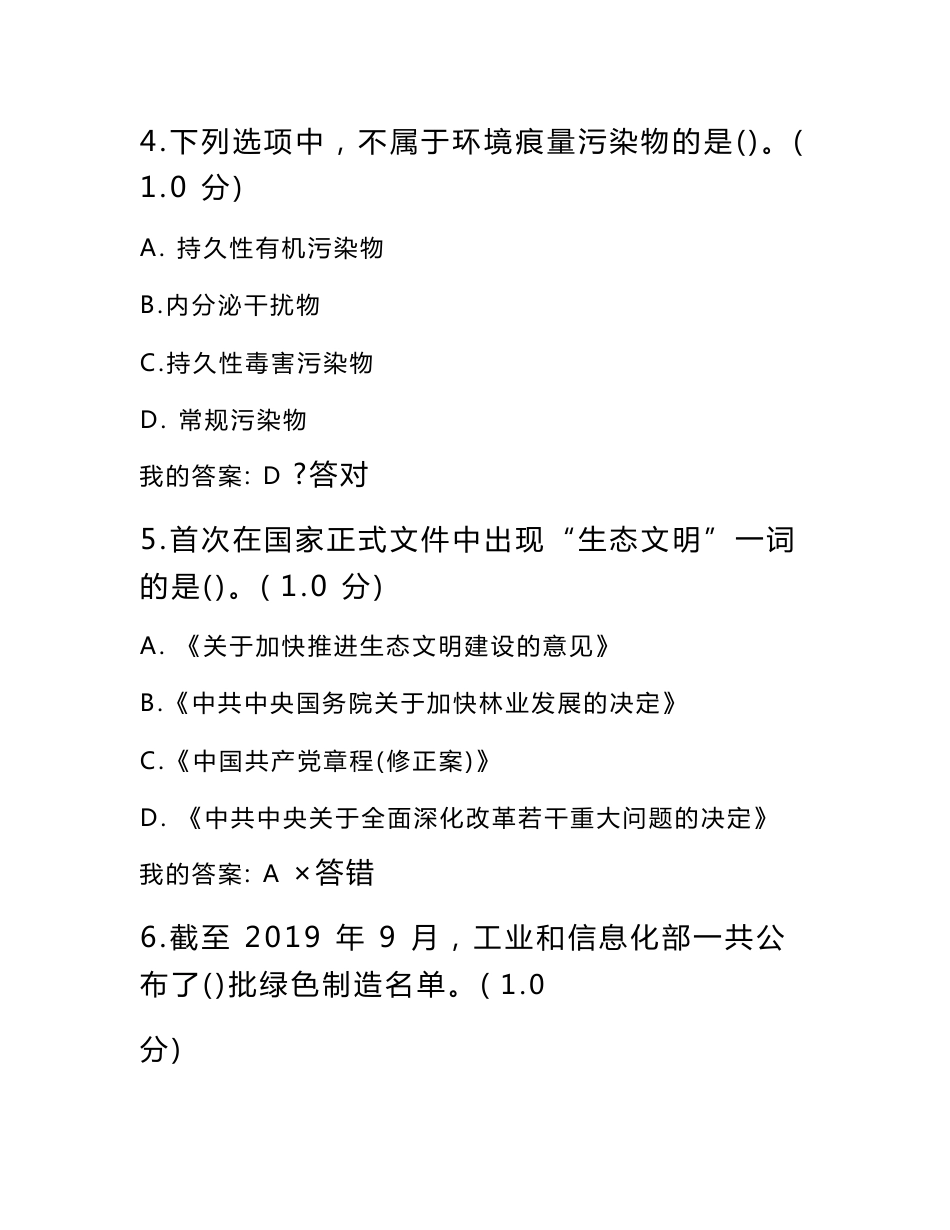 4.下列选项中，不属于环境痕量污染物的是()。( 1.0 分)

A. 持久性有机污染物

B.内分泌干扰物

C.持久性毒害污染物

D. 常规污染物

我的答案: D ?答对

5.首次在国家正式文件中出现“生态文明”一词的是()。( 1.0 分)

A. 《关于加快推进生态文明建设的意见》

B.《中共中央国务院关于加快林业发展的决定》

C.《中国共产党章程(修正案)》

D. 《中共中央关于全面深化改革若干重大问题的决定》

我的答案: A ×答错

6.截至 2019 年 9 月，工业和信息化部一共公布了()批绿色制造名单。( 1.0

分)